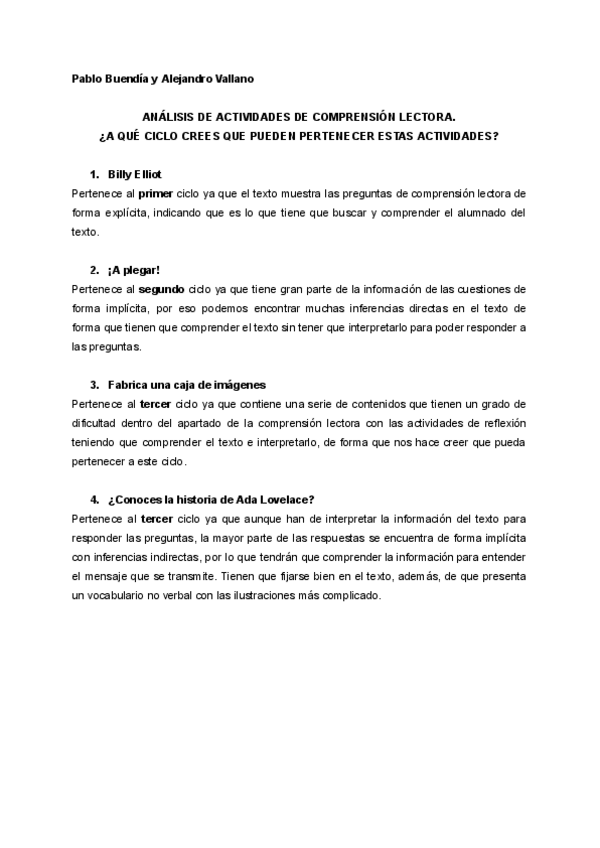 Pablo Buendía y Alejandro Vallano

ANÁLISIS DE ACTIVIDADES DE COMPRENSIÓN LECTORA.
¿A QUÉ CICLO CREES QUE PUEDEN PERTENECER ESTAS ACTIVIDADES?

1. Billy Elliot
Pertenece al primer ciclo ya que el texto muestra las preguntas de comprensión lectora de forma explícita, indicando que es lo que tiene que buscar y comprender el alumnado del texto.

2. ¡A plegar!
Pertenece al segundo ciclo ya que tiene gran parte de la información de las cuestiones de forma implícita, por eso podemos encontrar muchas inferencias directas en el texto de forma que tienen que comprender el texto sin tener que interpretarlo para poder responder a las preguntas.

3. Fabrica una caja de imágenes
Pertenece al tercer ciclo ya que contiene una serie de contenidos que tienen un grado de dificultad dentro del apartado de la comprensión lectora con las actividades de reflexión teniendo que comprender el texto e interpretarlo, de forma que nos hace creer que pueda pertenecer a este ciclo.

4. ¿Conoces la historia de Ada Lovelace?
Pertenece al tercer ciclo ya que aunque han de interpretar la información del texto para responder las preguntas, la mayor parte de las respuestas se encuentra de forma implícita con inferencias indirectas, por lo que tendrán que comprender la información para entender el mensaje que se transmite. Tienen que fijarse bien en el texto, además, de que presenta un vocabulario no verbal con las ilustraciones más complicado.